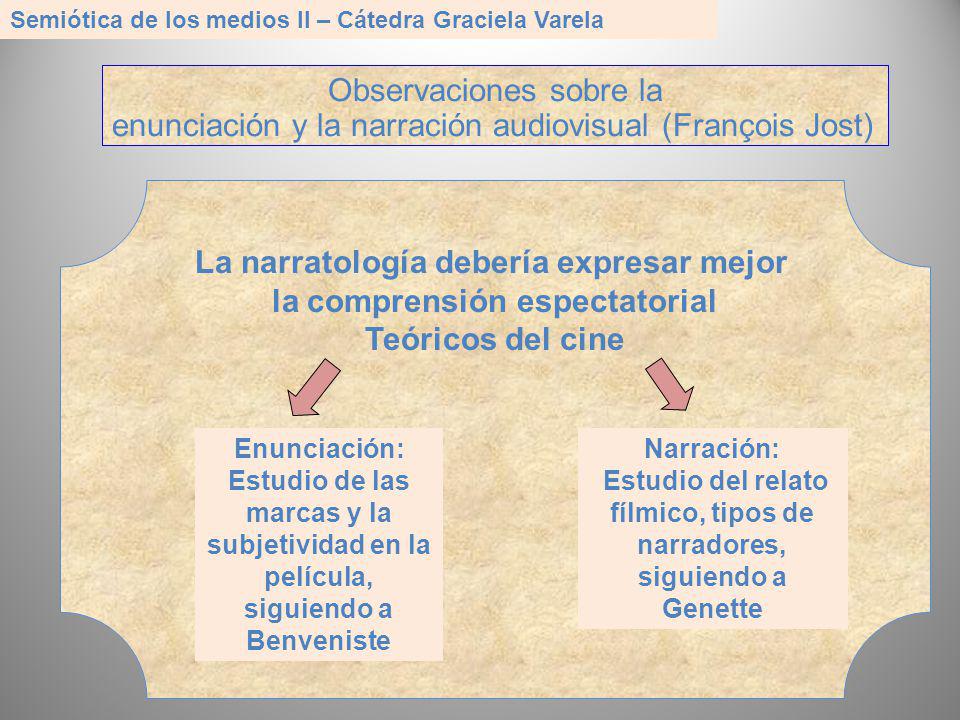 Semiótica de los medios II – Cátedra Graciela Varela

Observaciones sobre la enunciación y la narración audiovisual (François Jost)

La narratología debería expresar mejor la comprensión espectatorial Teóricos del cine

Enunciación: Estudio de las marcas y la subjetividad en la película, siguiendo a Benveniste

Narración: Estudio del relato fílmico, tipos de narradores, siguiendo a Genette